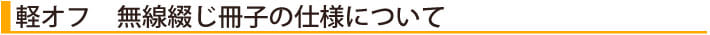 軽オフ　無線綴じ冊子の仕様について